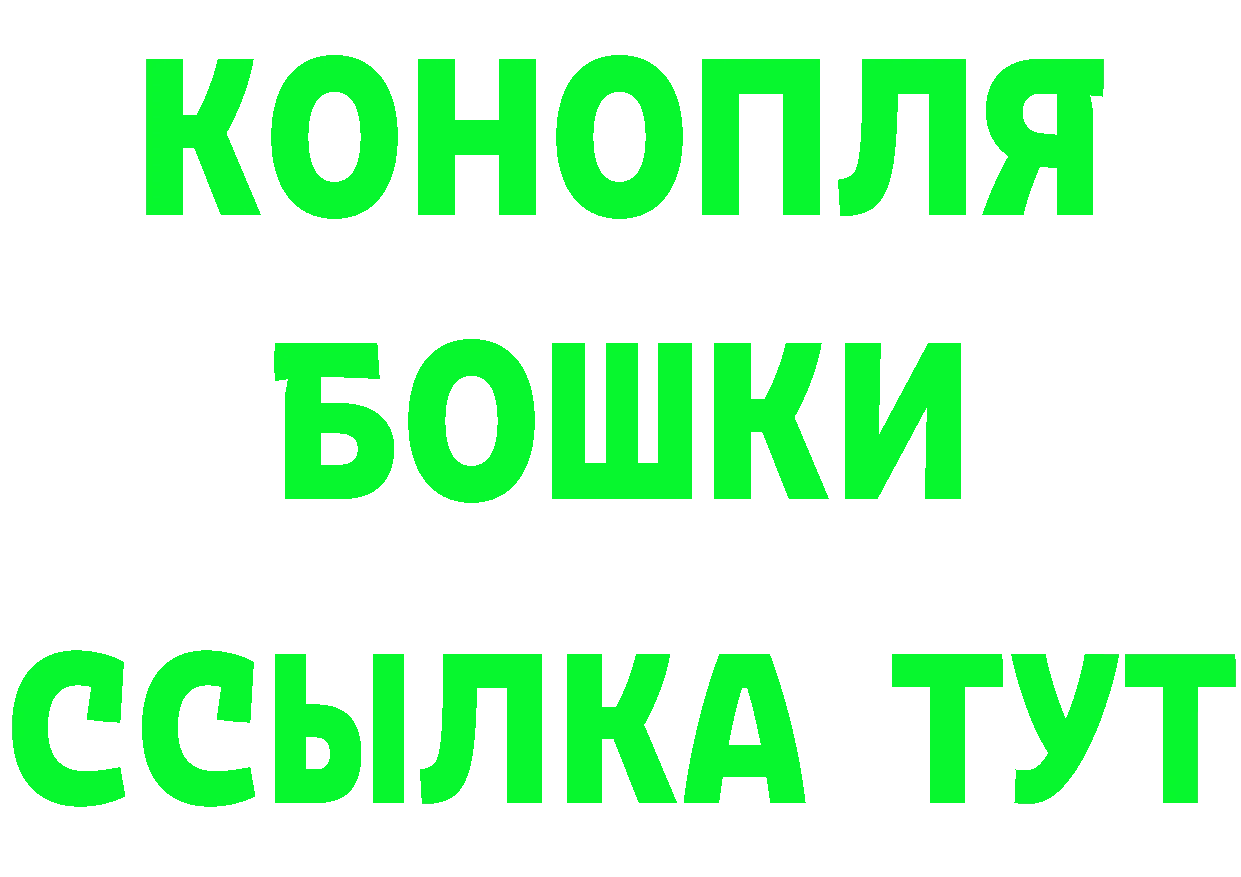 КОНОПЛЯ
БОШКИ
ССЫЛКА ТУТ